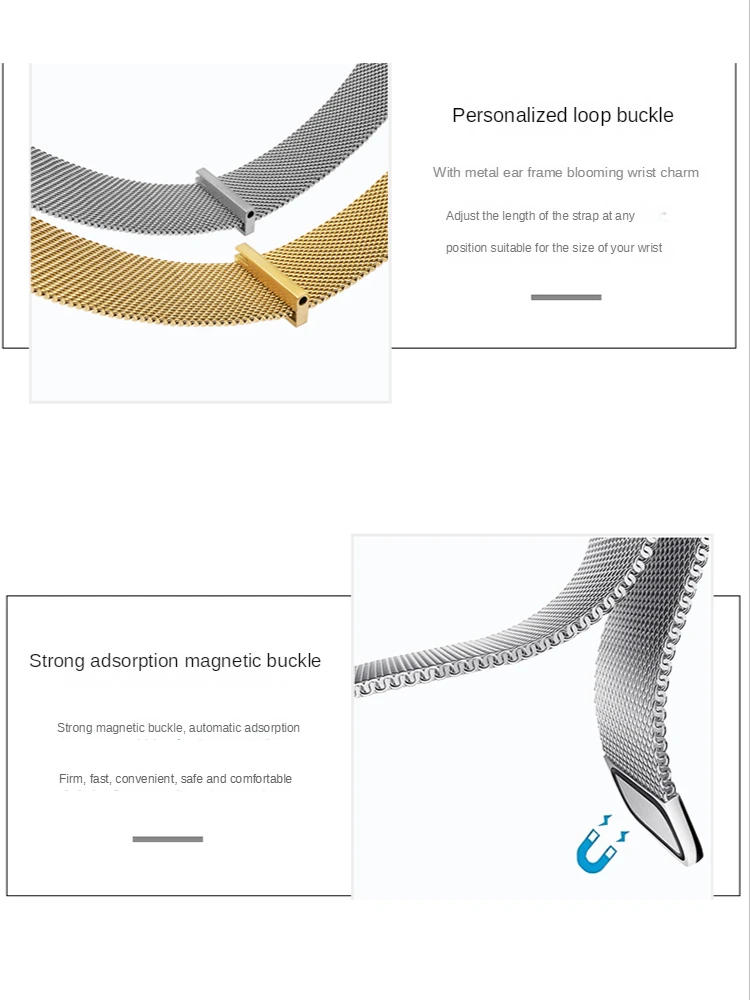 Personalized loop buckle

With metal ear frame blooming wrist charm

Adjust the length of the strap at any position suitable for the size of your wrist

Strong adsorption magnetic buckle

Strong magnetic buckle, automatic adsorption

Firm, fast, convenient, safe and comfortable